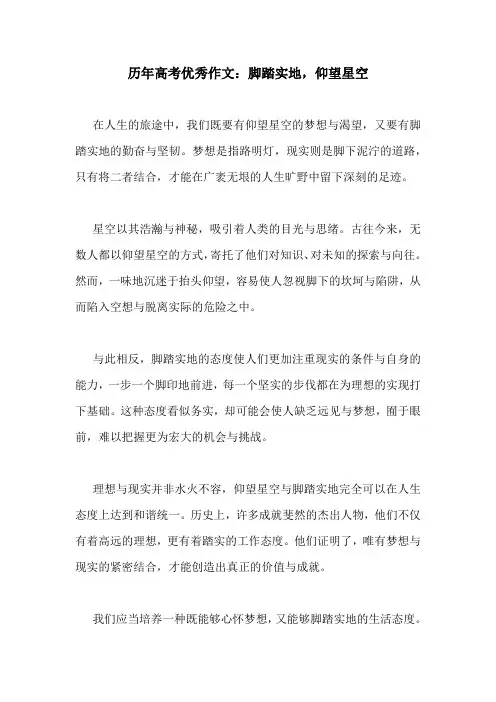 历年高考优秀作文：脚踏实地，仰望星空

在人生的旅途中，我们既要有仰望星空的梦想与渴望，又要有脚踏实地的勤奋与坚韧。梦想是指路明灯，现实则是脚下泥泞的道路，只有将二者结合，才能在广袤无垠的人生旷野中留下深刻的足迹。

星空以其浩瀚与神秘，吸引着人类的目光与思绪。古往今来，无数人都以仰望星空的方式，寄托了他们对知识、对未知的探索与向往。然而，一味地沉迷于抬头仰望，容易使人忽视脚下的坎坷与陷阱，从而陷入空想与脱离实际的危险之中。

与此相反，脚踏实地的态度使人们更加注重现实的条件与自身的能力，一步一个脚印地前进，每一个坚实的步伐都在为理想的实现打下基础。这种态度看似务实，却可能会使人缺乏远见与梦想，囿于眼前，难以把握更为宏大的机会与挑战。

理想与现实并非水火不容，仰望星空与脚踏实地完全可以在人生态度上达到和谐统一。历史上，许多成就斐然的杰出人物，他们不仅有着高远的理想，更有着踏实的工作态度。他们证明了，唯有梦想与现实的紧密结合，才能创造出真正的价值与成就。

我们应当培养一种既能够心怀梦想，又能够脚踏实地的生活态度。